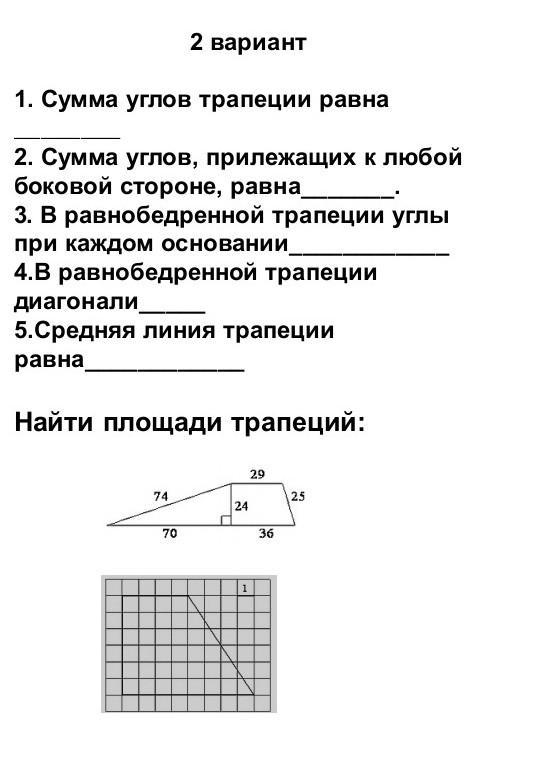 2 вариант

1. Сумма углов трапеции равна ________

2. Сумма углов, прилежащих к любой боковой стороне, равна_______.

3. В равнобедренной трапеции углы при каждом основании____________

4.В равнобедренной трапеции диагонали_____

5.Средняя линия трапеции равна____________

Найти площади трапеций:

29
74
24
25
70
36

1